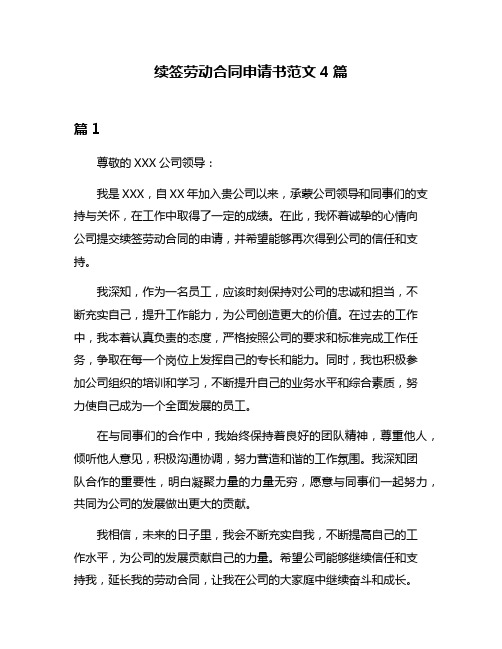 续签劳动合同申请书范文 4 篇

篇 1

尊敬的 XXX 公司领导：

我是 XXX，自 XX 年加入贵公司以来，承蒙公司领导和同事们的支持与关怀，在工作中取得了一定的成绩。在此，我怀着诚挚的心情向公司提交续签劳动合同的申请，并希望能够再次得到公司的信任和支持。

我深知，作为一名员工，应该时刻保持对公司的忠诚和担当，不断充实自己，提升工作能力，为公司创造更大的价值。在过去的工作中，我本着认真负责的态度，严格按照公司的要求和标准完成工作任务，争取在每一个岗位上发挥自己的专长和能力。同时，我也积极参加公司组织的培训和学习，不断提升自己的业务水平和综合素质，努力使自己成为一个全面发展的员工。

在与同事们的合作中，我始终保持着良好的团队精神，尊重他人，倾听他人意见，积极沟通协调，努力营造和谐的工作氛围。我深知团队合作的重要性，明白凝聚力量的力量无穷，愿意与同事们一起努力，共同为公司的发展做出更大的贡献。

我相信，未来的日子里，我会不断充实自我，不断提高自己的工作水平，为公司的发展贡献自己的力量。希望公司能够继续信任和支持我，延长我的劳动合同，让我在公司的大家庭中继续奋斗和成长。